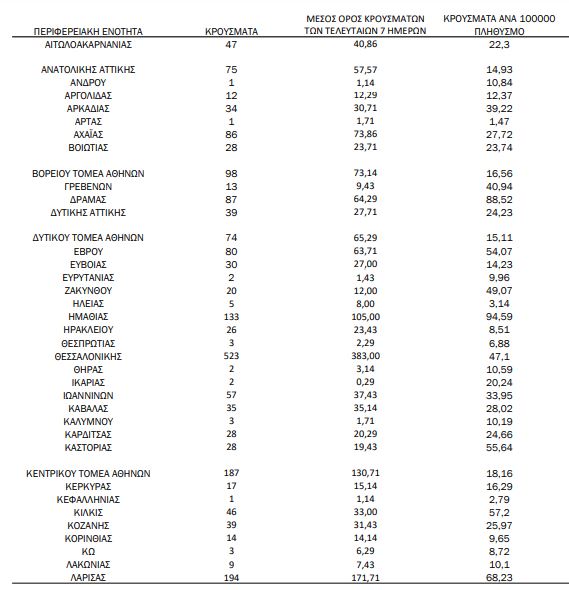 | ΠΕΡΙΦΕΡΕΙΑΚΗ ΕΝΟΤΗΤΑ | ΚΡΟΥΣΜΑΤΑ | ΜΕΣΟΣ ΟΡΟΣ ΚΡΟΥΣΜΑΤΩΝ ΤΩΝ ΤΕΛΕΥΤΑΙΩΝ 7 ΗΜΕΡΩΝ | ΚΡΟΥΣΜΑΤΑ ΑΝΑ 100000 ΠΛΗΘΥΣΜΟ |
|---|---|---|---|
| ΑΙΤΩΛΟΑΚΑΡΝΑΝΙΑΣ | 47 | 40,86 | 22,3 |
| ΑΝΑΤΟΛΙΚΗΣ ΑΤΤΙΚΗΣ | 75 | 57,57 | 14,93 |
| ΑΝΔΡΟΥ | 1 | 1,14 | 10,84 |
| ΑΡΓΟΛΙΔΑΣ | 12 | 12,29 | 12,37 |
| ΑΡΚΑΔΙΑΣ | 34 | 30,71 | 39,22 |
| ΑΡΤΑΣ | 1 | 1,71 | 1,47 |
| ΑΧΑΪΑΣ | 86 | 73,86 | 27,72 |
| ΒΟΙΩΤΙΑΣ | 28 | 23,71 | 23,74 |
| ΒΟΡΕΙΟΥ ΤΟΜΕΑ ΑΘΗΝΩΝ | 98 | 73,14 | 16,56 |
| ΓΡΕΒΕΝΩΝ | 13 | 9,43 | 40,94 |
| ΔΡΑΜΑΣ | 87 | 64,29 | 88,52 |
| ΔΥΤΙΚΗΣ ΑΤΤΙΚΗΣ | 39 | 27,71 | 24,23 |
| ΔΥΤΙΚΟΥ ΤΟΜΕΑ ΑΘΗΝΩΝ | 74 | 65,29 | 15,11 |
| ΕΒΡΟΥ | 80 | 63,71 | 54,07 |
| ΕΥΒΟΙΑΣ | 30 | 27,00 | 14,23 |
| ΕΥΡΥΤΑΝΙΑΣ | 2 | 1,43 | 9,96 |
| ΖΑΚΥΝΘΟΥ | 20 | 12,00 | 49,07 |
| ΗΛΕΙΑΣ | 5 | 8,00 | 3,14 |
| ΗΜΑΘΙΑΣ | 133 | 105,00 | 94,59 |
| ΗΡΑΚΛΕΙΟΥ | 26 | 23,43 | 8,51 |
| ΘΕΣΠΡΩΤΙΑΣ | 3 | 2,29 | 6,88 |
| ΘΕΣΣΑΛΟΝΙΚΗΣ | 523 | 383,00 | 47,1 |
| ΘΗΡΑΣ | 2 | 3,14 | 10,59 |
| ΙΚΑΡΙΑΣ | 2 | 0,29 | 20,24 |
| ΙΩΑΝΝΙΝΩΝ | 57 | 37,43 | 33,95 |
| ΚΑΒΑΛΑΣ | 35 | 35,14 | 28,02 |
| ΚΑΛΥΜΝΟΥ | 3 | 1,71 | 10,19 |
| ΚΑΡΔΙΤΣΑΣ | 28 | 20,29 | 24,66 |
| ΚΑΣΤΟΡΙΑΣ | 28 | 19,43 | 55,64 |
| ΚΕΝΤΡΙΚΟΥ ΤΟΜΕΑ ΑΘΗΝΩΝ | 187 | 130,71 | 18,16 |
| ΚΕΡΚΥΡΑΣ | 17 | 15,14 | 16,29 |
| ΚΕΦΑΛΛΗΝΙΑΣ | 1 | 1,14 | 2,79 |
| ΚΙΛΚΙΣ | 46 | 33,00 | 57,2 |
| ΚΟΖΑΝΗΣ | 39 | 31,43 | 25,97 |
| ΚΟΡΙΝΘΙΑΣ | 14 | 14,14 | 9,65 |
| ΚΩ | 3 | 6,29 | 8,72 |
| ΛΑΚΩΝΙΑΣ | 9 | 7,43 | 10,1 |
| ΛΑΡΙΣΑΣ | 194 | 171,71 | 68,23 |